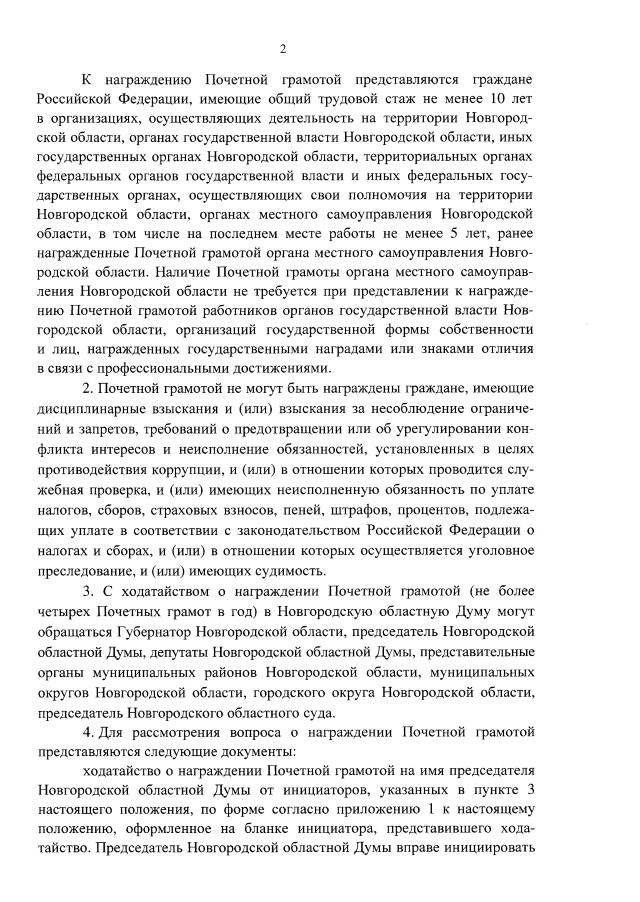 2

К награждению Почетной грамотой представляются граждане Российской Федерации, имеющие общий трудовой стаж не менее 10 лет в организациях, осуществляющих деятельность на территории Новгородской области, органах государственной власти Новгородской области, иных государственных органах Новгородской области, территориальных органах федеральных органов государственной власти и иных федеральных государственных органах, осуществляющих свои полномочия на территории Новгородской области, органах местного самоуправления Новгородской области, в том числе на последнем месте работы не менее 5 лет, ранее награжденные Почетной грамотой органа местного самоуправления Новгородской области. Наличие Почетной грамоты органа местного самоуправления Новгородской области не требуется при представлении к награждению Почетной грамотой работников органов государственной власти Новгородской области, организаций государственной формы собственности и лиц, награжденных государственными наградами или знаками отличия в связи с профессиональными достижениями.

2. Почетной грамотой не могут быть награждены граждане, имеющие дисциплинарные взыскания и (или) взыскания за несоблюдение ограничений и запретов, требований о предотвращении или об урегулировании конфликта интересов и неисполнение обязанностей, установленных в целях противодействия коррупции, и (или) в отношении которых проводится служебная проверка, и (или) имеющих неисполненную обязанность по уплате налогов, сборов, страховых взносов, пеней, штрафов, процентов, подлежащих уплате в соответствии с законодательством Российской Федерации о налогах и сборах, и (или) в отношении которых осуществляется уголовное преследование, и (или) имеющих судимость.

3. С ходатайством о награждении Почетной грамотой (не более четырех Почетных грамот в год) в Новгородскую областную Думу могут обращаться Губернатор Новгородской области, председатель Новгородской областной Думы, депутаты Новгородской областной Думы, представительные органы муниципальных районов Новгородской области, муниципальных округов Новгородской области, городского округа Новгородской области, председатель Новгородского областного суда.

4. Для рассмотрения вопроса о награждении Почетной грамотой представляются следующие документы:

ходатайство о награждении Почетной грамотой на имя председателя Новгородской областной Думы от инициаторов, указанных в пункте 3 настоящего положения, по форме согласно приложению 1 к настоящему положению, оформленное на бланке инициатора, представившего ходатайство. Председатель Новгородской областной Думы вправе инициировать